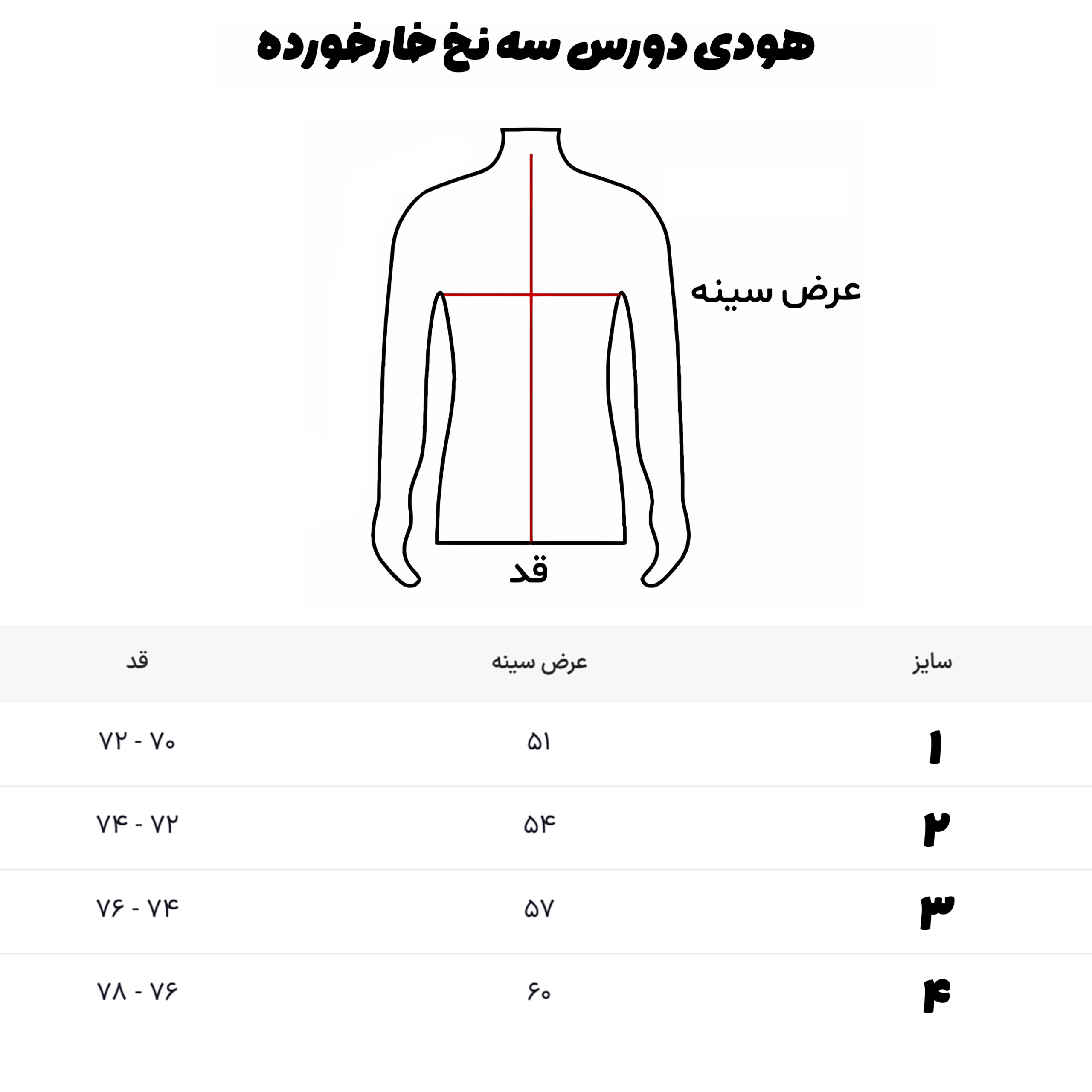 هودی دورس سه نخ خارخورده

عرض سینه

قد

| سایز | عرض سینه | قد |
|---|---|---|
| ۱ | ۵۱ | ۷۲ - ۷۰ |
| ۲ | ۵۴ | ۷۴ - ۷۲ |
| ۳ | ۵۷ | ۷۶ - ۷۴ |
| ۴ | ۶۰ | ۷۸ - ۷۶ |